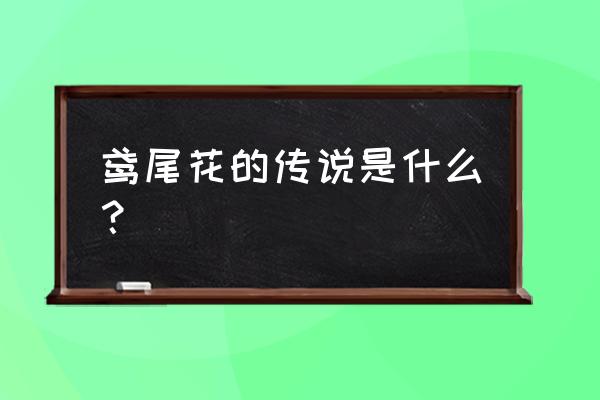 鸢尾花的传说是什么？